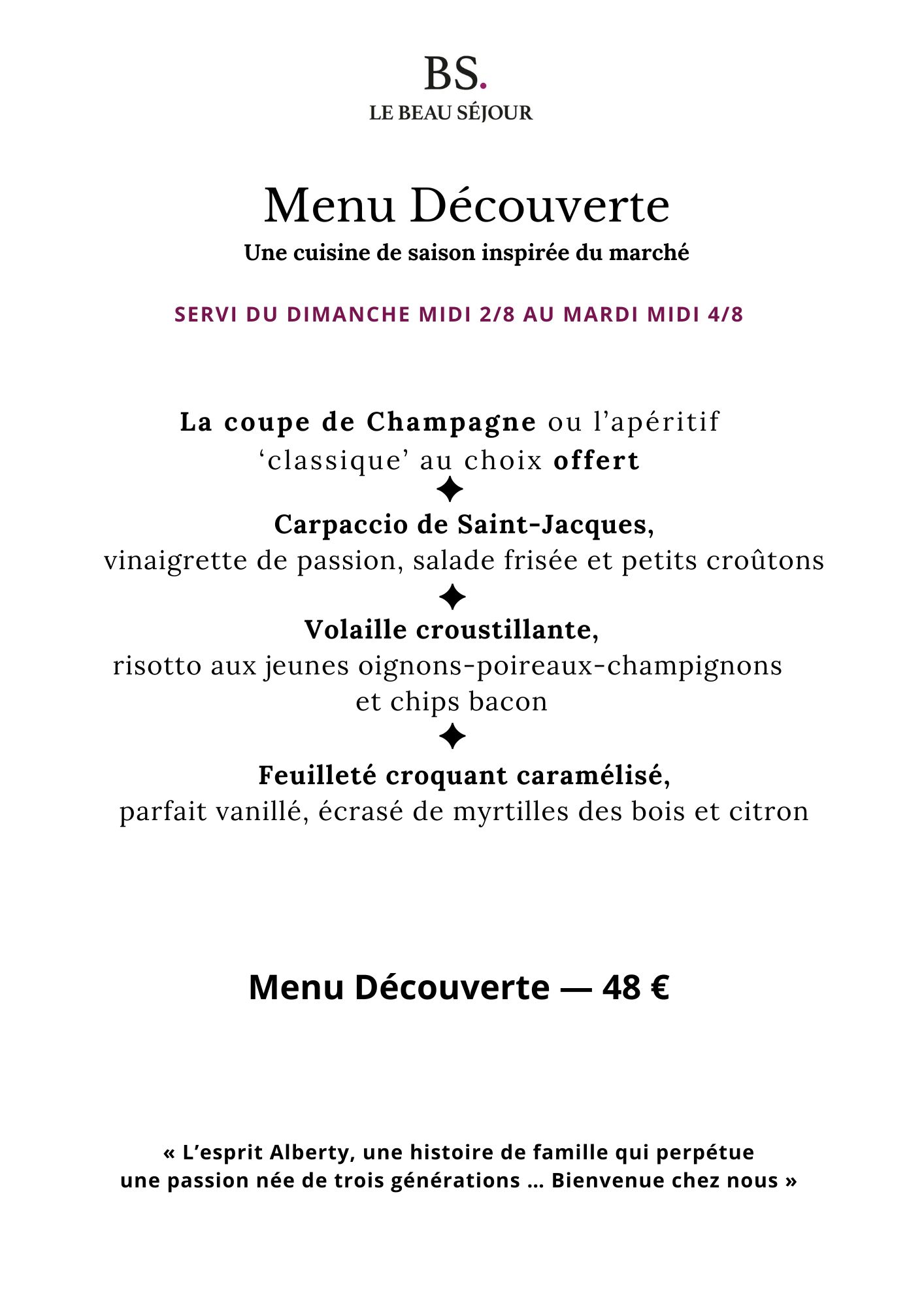 BS.
LE BEAU SÉJOUR

Menu Découverte
Une cuisine de saison inspirée du marché

SERVI DU DIMANCHE MIDI 2/8 AU MARDI MIDI 4/8

La coupe de Champagne ou l'apéritif 'classique' au choix offert
✦
Carpaccio de Saint-Jacques,
vinaigrette de passion, salade frisée et petits croûtons
✦
Volaille croustillante,
risotto aux jeunes oignons-poireaux-champignons et chips bacon
✦
Feuilleté croquant caramélisé,
parfait vanillé, écrasé de myrtilles des bois et citron

Menu Découverte — 48 €

« L'esprit Alberty, une histoire de famille qui perpétue une passion née de trois générations … Bienvenue chez nous »